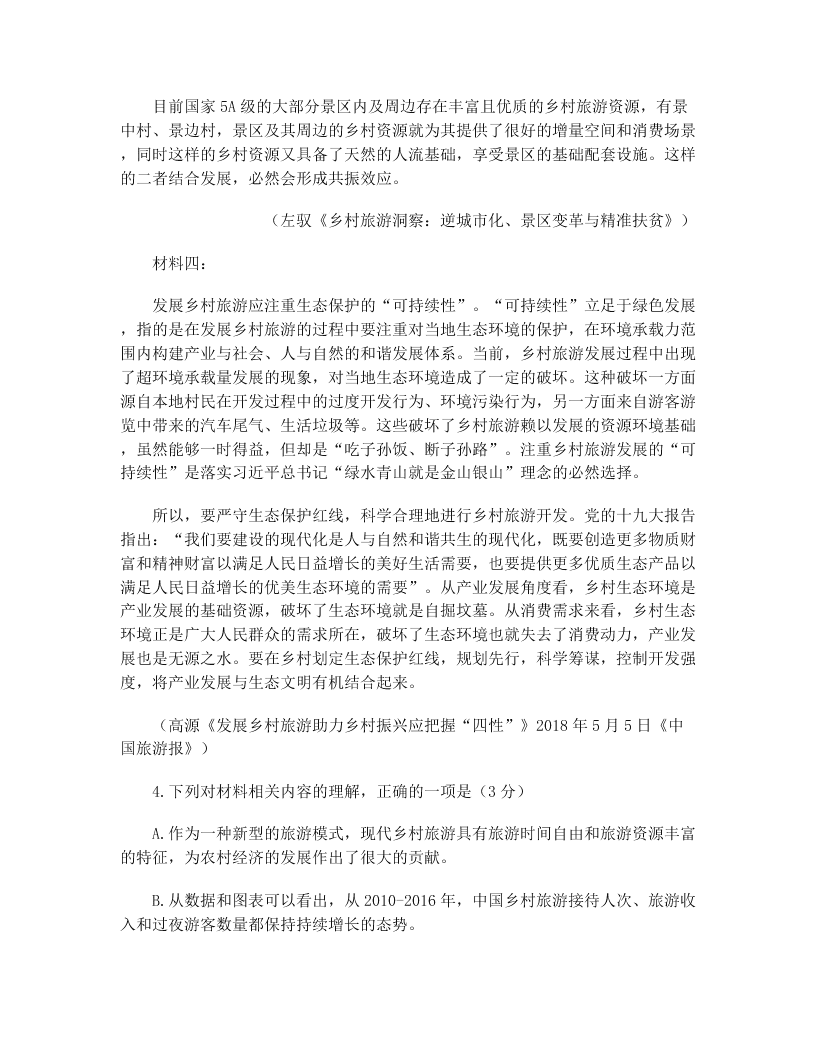 目前国家5A级的大部分景区内及周边存在丰富且优质的乡村旅游资源，有景中村、景边村，景区及其周边的乡村资源就为其提供了很好的增量空间和消费场景，同时这样的乡村资源又具备了天然的人流基础，享受景区的基础配套设施。这样的二者结合发展，必然会形成共振效应。

（左驭《乡村旅游洞察：逆城市化、景区变革与精准扶贫》）

材料四：

发展乡村旅游应注重生态保护的“可持续性”。“可持续性”立足于绿色发展，指的是在发展乡村旅游的过程中要注重对当地生态环境的保护，在环境承载力范围内构建产业与社会、人与自然的和谐发展体系。当前，乡村旅游发展过程中出现了超环境承载量发展的现象，对当地生态环境造成了一定的破坏。这种破坏一方面源自本地村民在开发过程中的过度开发行为、环境污染行为，另一方面来自游客游览中带来的汽车尾气、生活垃圾等。这些破坏了乡村旅游赖以发展的资源环境基础，虽然能够一时得益，但却是“吃子孙饭、断子孙路”。注重乡村旅游发展的“可持续性”是落实习近平总书记“绿水青山就是金山银山”理念的必然选择。

所以，要严守生态保护红线，科学合理地进行乡村旅游开发。党的十九大报告指出：“我们要建设的现代化是人与自然和谐共生的现代化，既要创造更多物质财富和精神财富以满足人民日益增长的美好生活需要，也要提供更多优质生态产品以满足人民日益增长的优美生态环境的需要”。从产业发展角度看，乡村生态环境是产业发展的基础资源，破坏了生态环境就是自掘坟墓。从消费需求来看，乡村生态环境正是广大人民群众的需求所在，破坏了生态环境也就失去了消费动力，产业发展也是无源之水。要在乡村划定生态保护红线，规划先行，科学筹谋，控制开发强度，将产业发展与生态文明有机结合起来。

（高源《发展乡村旅游助力乡村振兴应把握“四性”》2018年5月5日《中国旅游报》）

4.下列对材料相关内容的理解，正确的一项是（3分）

A.作为一种新型的旅游模式，现代乡村旅游具有旅游时间自由和旅游资源丰富的特征，为农村经济的发展作出了很大的贡献。

B.从数据和图表可以看出，从2010-2016年，中国乡村旅游接待人次、旅游收入和过夜游客数量都保持持续增长的态势。